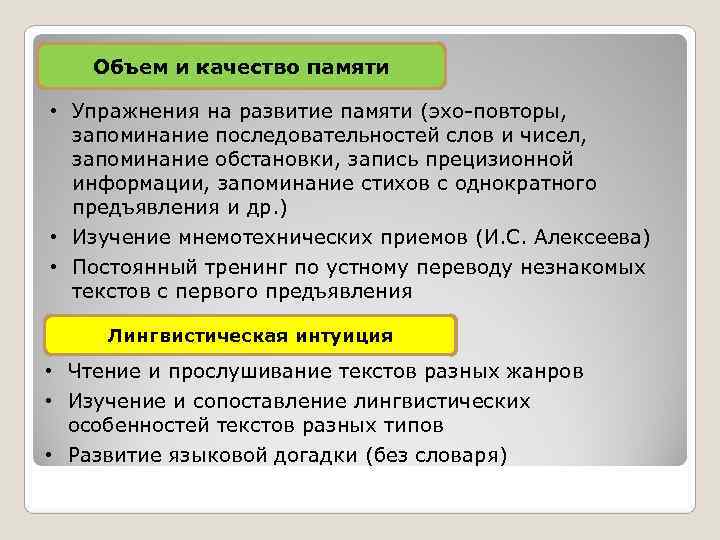 Объем и качество памяти

• Упражнения на развитие памяти (эхо-повторы, запоминание последовательностей слов и чисел, запоминание обстановки, запись прецизионной информации, запоминание стихов с однократного предъявления и др.)
• Изучение мнемотехнических приемов (И.С. Алексеева)
• Постоянный тренинг по устному переводу незнакомых текстов с первого предъявления

Лингвистическая интуиция

• Чтение и прослушивание текстов разных жанров
• Изучение и сопоставление лингвистических особенностей текстов разных типов
• Развитие языковой догадки (без словаря)